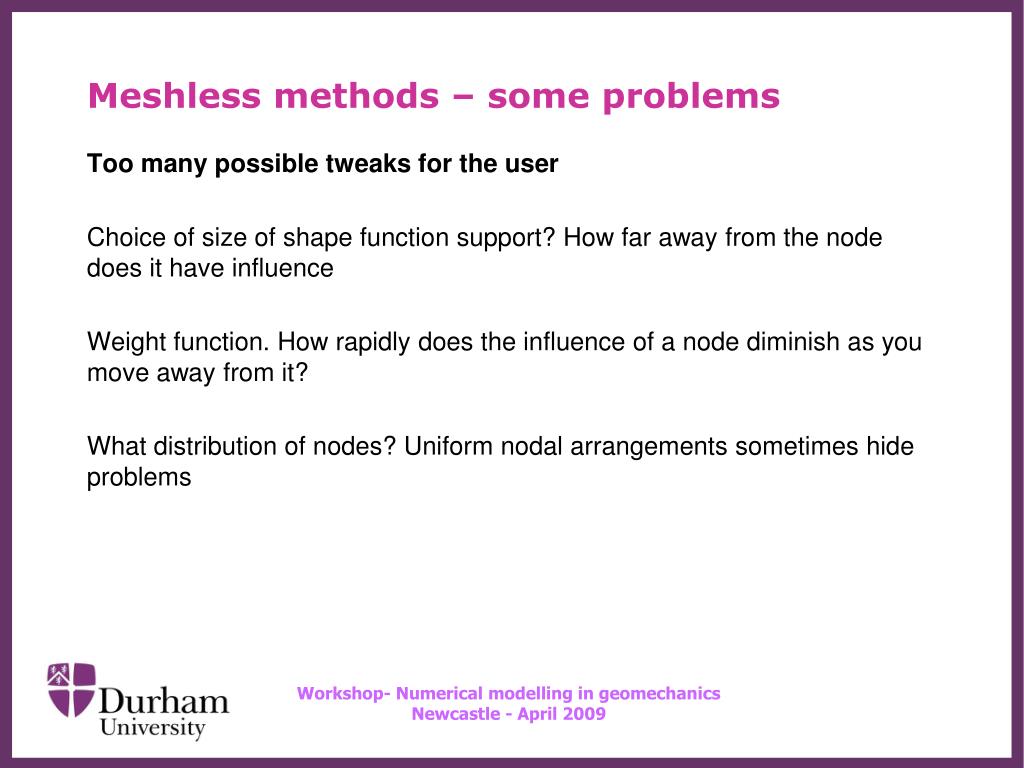 Meshless methods – some problems

Too many possible tweaks for the user

Choice of size of shape function support? How far away from the node does it have influence

Weight function. How rapidly does the influence of a node diminish as you move away from it?

What distribution of nodes? Uniform nodal arrangements sometimes hide problems

Durham University

Workshop- Numerical modelling in geomechanics
Newcastle - April 2009